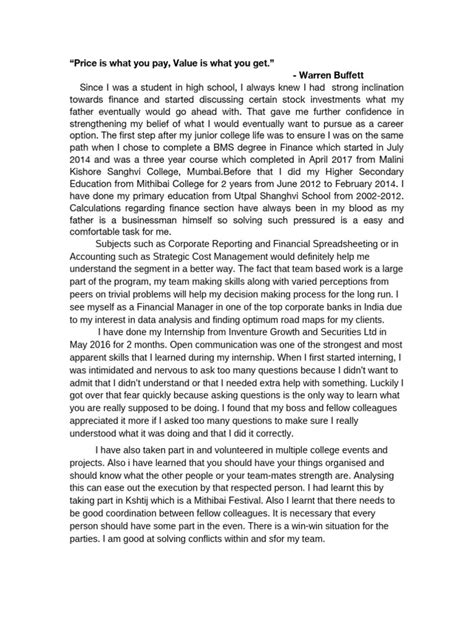 "Price is what you pay, Value is what you get."
- Warren Buffett

Since I was a student in high school, I always knew I had strong inclination towards finance and started discussing certain stock investments what my father eventually would go ahead with. That gave me further confidence in strengthening my belief of what I would eventually want to pursue as a career option. The first step after my junior college life was to ensure I was on the same path when I chose to complete a BMS degree in Finance which started in July 2014 and was a three year course which completed in April 2017 from Malini Kishore Sanghvi College, Mumbai.Before that I did my Higher Secondary Education from Mithibai College for 2 years from June 2012 to February 2014. I have done my primary education from Utpal Shanghvi School from 2002-2012. Calculations regarding finance section have always been in my blood as my father is a businessman himself so solving such pressured is a easy and comfortable task for me.

Subjects such as Corporate Reporting and Financial Spreadsheeting or in Accounting such as Strategic Cost Management would definitely help me understand the segment in a better way. The fact that team based work is a large part of the program, my team making skills along with varied perceptions from peers on trivial problems will help my decision making process for the long run. I see myself as a Financial Manager in one of the top corporate banks in India due to my interest in data analysis and finding optimum road maps for my clients.

I have done my Internship from Inventure Growth and Securities Ltd in May 2016 for 2 months. Open communication was one of the strongest and most apparent skills that I learned during my internship. When I first started interning, I was intimidated and nervous to ask too many questions because I didn't want to admit that I didn't understand or that I needed extra help with something. Luckily I got over that fear quickly because asking questions is the only way to learn what you are really supposed to be doing. I found that my boss and fellow colleagues appreciated it more if I asked too many questions to make sure I really understood what it was doing and that I did it correctly.

I have also taken part in and volunteered in multiple college events and projects. Also i have learned that you should have your things organised and should know what the other people or your team-mates strength are. Analysing this can ease out the execution by that respected person. I had learnt this by taking part in Kshtij which is a Mithibai Festival. Also I learnt that there needs to be good coordination between fellow colleagues. It is necessary that every person should have some part in the even. There is a win-win situation for the parties. I am good at solving conflicts within and sfor my team.